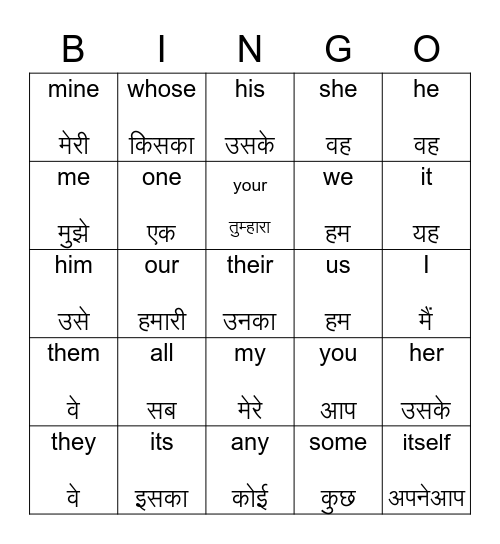 | B | I | N | G | O |
|---|---|---|---|---|
| mine मेरी | whose किसका | his उसके | she वह | he वह |
| me मुझे | one एक | your तुम्हारा | we हम | it यह |
| him उसे | our हमारी | their उनका | us हम | I मैं |
| them वे | all सब | my मेरे | you आप | her उसके |
| they वे | its इसका | any कोई | some कुछ | itself अपनेआप |